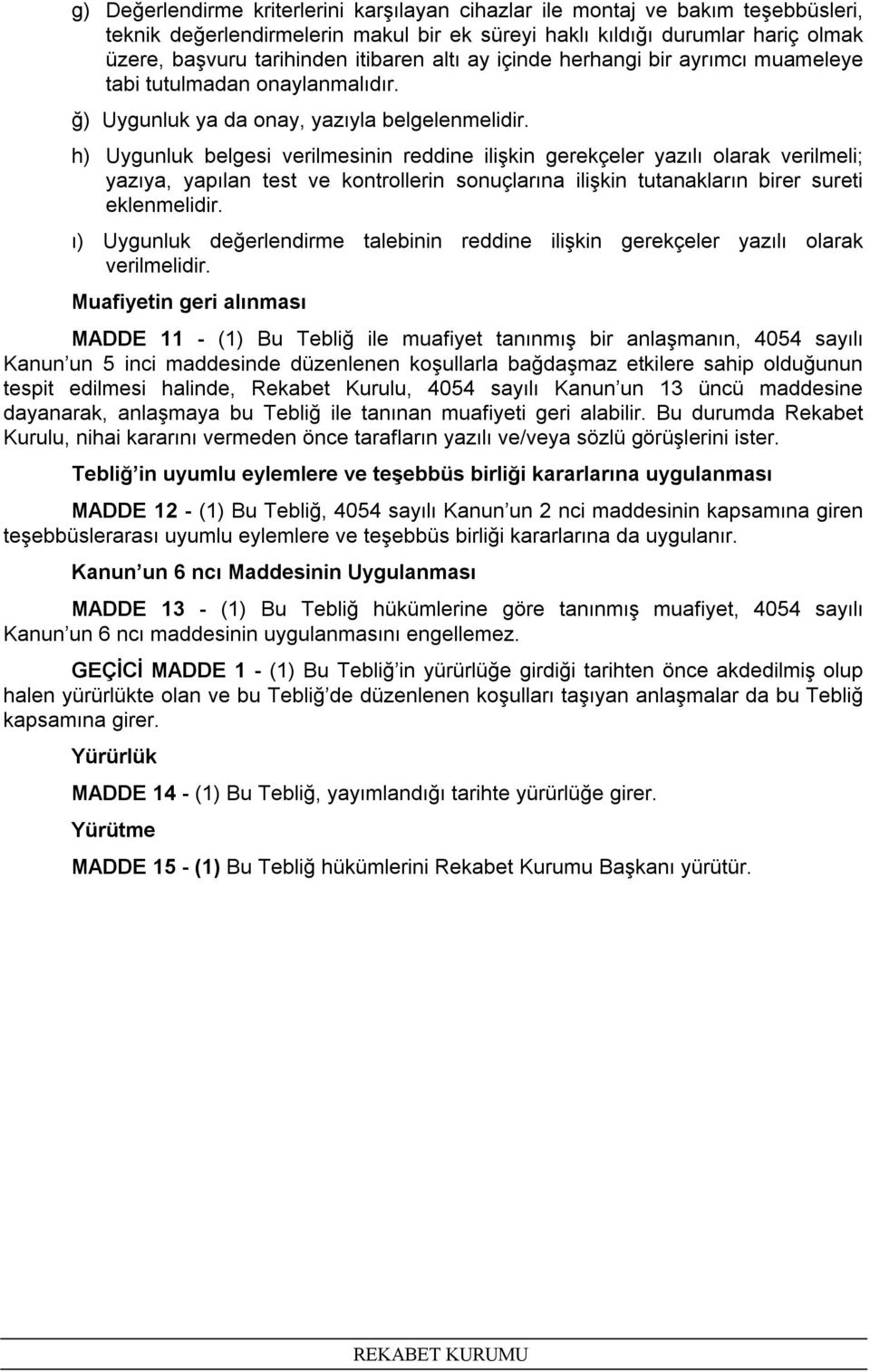 g) Değerlendirme kriterlerini karşılayan cihazlar ile montaj ve bakım teşebbüsleri, teknik değerlendirmelerin makul bir ek süreyi haklı kıldığı durumlar hariç olmak üzere, başvuru tarihinden itibaren altı ay içinde herhangi bir ayrımcı muameleye tabi tutulmadan onaylanmalıdır.

ğ) Uygunluk ya da onay, yazıyla belgelenmelidir.

h) Uygunluk belgesi verilmesinin reddine ilişkin gerekçeler yazılı olarak verilmeli; yazıya, yapılan test ve kontrollerin sonuçlarına ilişkin tutanakların birer sureti eklenmelidir.

ı) Uygunluk değerlendirme talebinin reddine ilişkin gerekçeler yazılı olarak verilmelidir.

Muafiyetin geri alınması

MADDE 11 - (1) Bu Tebliğ ile muafiyet tanınmış bir anlaşmanın, 4054 sayılı Kanun un 5 inci maddesinde düzenlenen koşullarla bağdaşmaz etkilere sahip olduğunun tespit edilmesi halinde, Rekabet Kurulu, 4054 sayılı Kanun un 13 üncü maddesine dayanarak, anlaşmaya bu Tebliğ ile tanınan muafiyeti geri alabilir. Bu durumda Rekabet Kurulu, nihai kararını vermeden önce tarafların yazılı ve/veya sözlü görüşlerini ister.

Tebliğ in uyumlu eylemlere ve teşebbüs birliği kararlarına uygulanması

MADDE 12 - (1) Bu Tebliğ, 4054 sayılı Kanun un 2 nci maddesinin kapsamına giren teşebbüslerarası uyumlu eylemlere ve teşebbüs birliği kararlarına da uygulanır.

Kanun un 6 ncı Maddesinin Uygulanması

MADDE 13 - (1) Bu Tebliğ hükümlerine göre tanınmış muafiyet, 4054 sayılı Kanun un 6 ncı maddesinin uygulanmasını engellemez.

GEÇİCİ MADDE 1 - (1) Bu Tebliğ in yürürlüğe girdiği tarihten önce akdedilmiş olup halen yürürlükte olan ve bu Tebliğ de düzenlenen koşulları taşıyan anlaşmalar da bu Tebliğ kapsamına girer.

Yürürlük

MADDE 14 - (1) Bu Tebliğ, yayımlandığı tarihte yürürlüğe girer.

Yürütme

MADDE 15 - (1) Bu Tebliğ hükümlerini Rekabet Kurumu Başkanı yürütür.

REKABET KURUMU